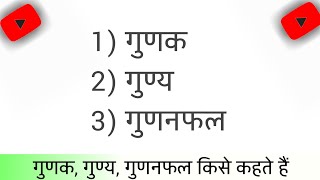 1) गुणक
2) गुण्य
3) गुणनफल

गुणक, गुण्य, गुणनफल किसे कहते हैं